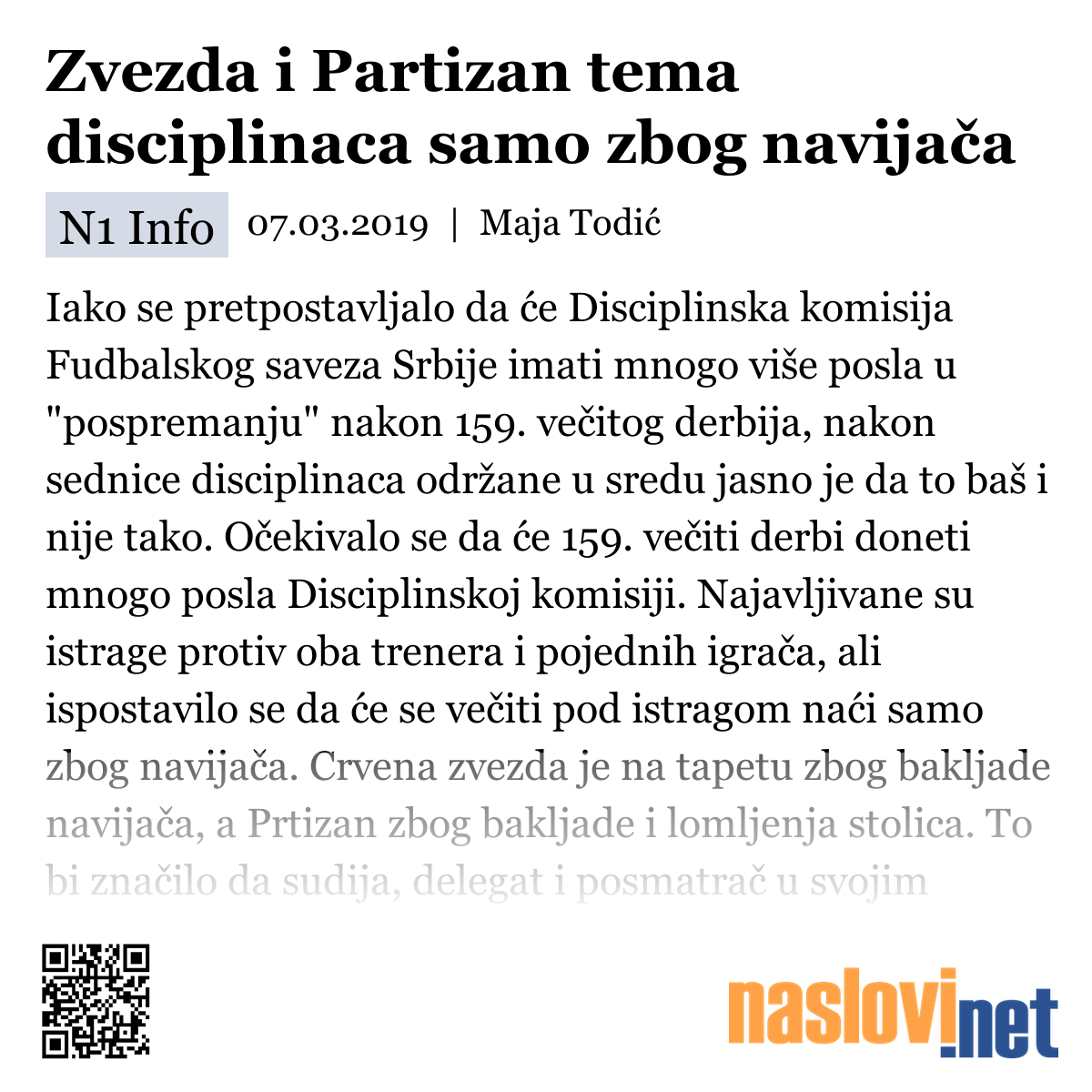 Zvezda i Partizan tema disciplinaca samo zbog navijača

N1 Info 07.03.2019 | Maja Todić

Iako se pretpostavljalo da će Disciplinska komisija Fudbalskog saveza Srbije imati mnogo više posla u "pospremanju" nakon 159. večitog derbija, nakon sednice disciplinaca održane u sredu jasno je da to baš i nije tako. Očekivalo se da će 159. večiti derbi doneti mnogo posla Disciplinskoj komisiji. Najavljivane su istrage protiv oba trenera i pojednih igrača, ali ispostavilo se da će se večiti pod istragom naći samo zbog navijača. Crvena zvezda je na tapetu zbog bakljade navijača, a Prtizan zbog bakljade i lomljenja stolica. To bi značilo da sudija, delegat i posmatrač u svojim

naslovi.net